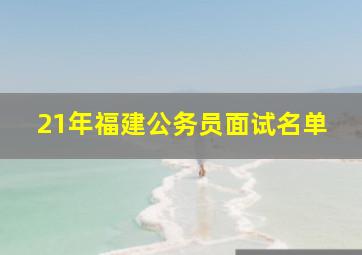 21年福建公务员面试名单